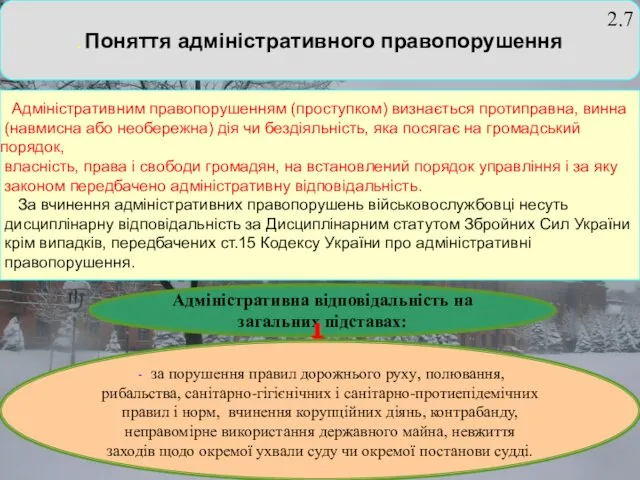 2.7

Поняття адміністративного правопорушення

Адміністративним правопорушенням (проступком) визнається протиправна, винна (навмисна або необережна) дія чи бездіяльність, яка посягає на громадський порядок, власність, права і свободи громадян, на встановлений порядок управління і за яку законом передбачено адміністративну відповідальність.

За вчинення адміністративних правопорушень військовослужбовці несуть дисциплінарну відповідальність за Дисциплінарним статутом Збройних Сил України крім випадків, передбачених ст.15 Кодексу України про адміністративні правопорушення.

Адміністративна відповідальність на загальних підставах:

- за порушення правил дорожнього руху, полювання, рибальства, санітарно-гігієнічних і санітарно-протиепідемічних правил і норм, вчинення корупційних діянь, контрабанду, неправомірне використання державного майна, невжиття заходів щодо окремої ухвали суду чи окремої постанови судді.